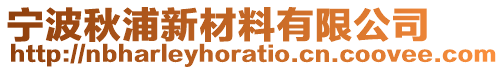 宁波秋浦新材料有限公司
http://nbharleyhoratio.cn.coovee.com